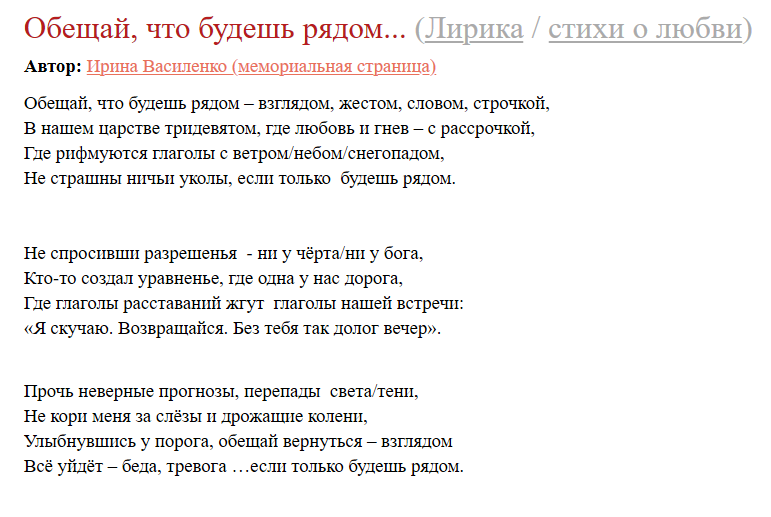 Обещай, что будешь рядом... (Лирика / стихи о любви)

Автор: Ирина Василенко (мемориальная страница)

Обещай, что будешь рядом – взглядом, жестом, словом, строчкой,
В нашем царстве тридевятом, где любовь и гнев – с рассрочкой,
Где рифмуются глаголы с ветром/небом/снегопадом,
Не страшны ничьи уколы, если только будешь рядом.

Не спросивши разрешенья - ни у чёрта/ни у бога,
Кто-то создал уравненье, где одна у нас дорога,
Где глаголы расставаний жгут глаголы нашей встречи:
«Я скучаю. Возвращайся. Без тебя так долог вечер».

Прочь неверные прогнозы, перепады света/тени,
Не кори меня за слёзы и дрожащие колени,
Улыбнувшись у порога, обещай вернуться – взглядом
Всё уйдёт – беда, тревога …если только будешь рядом.